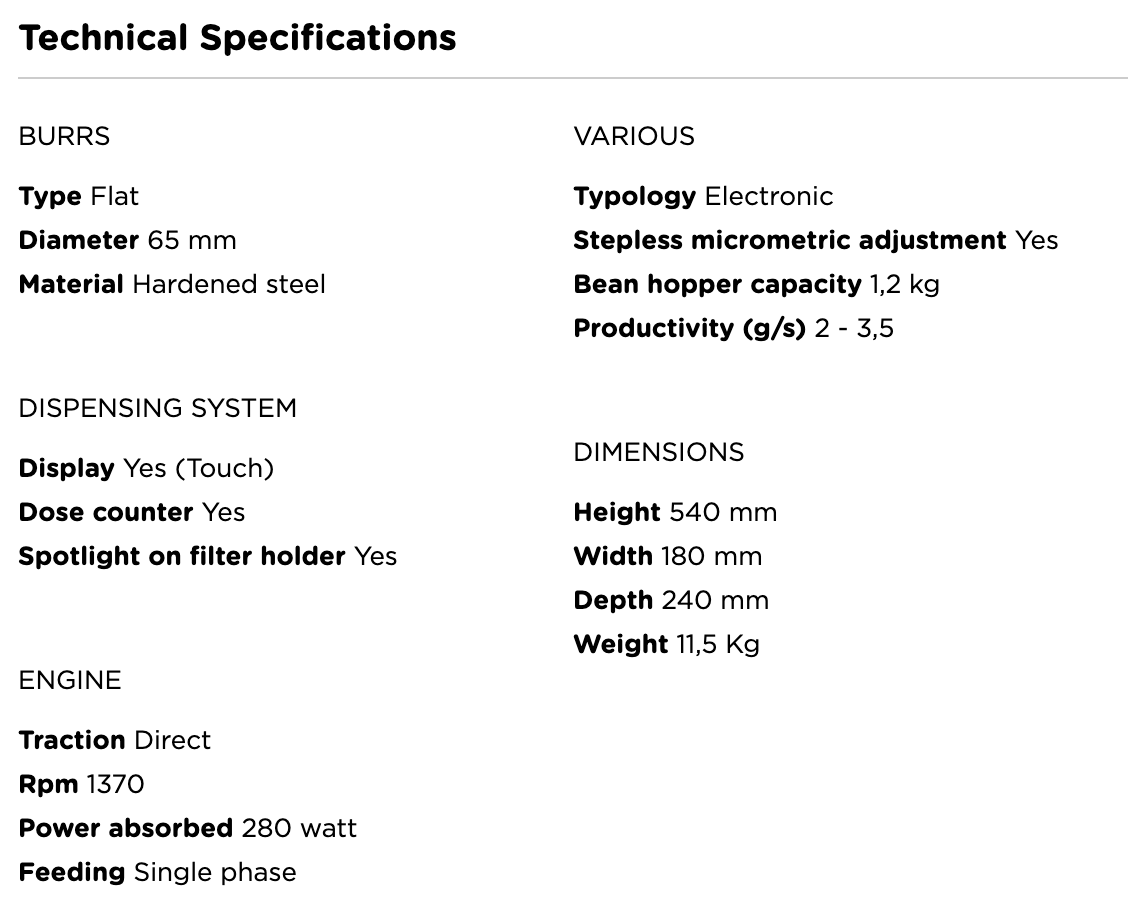 Technical Specifications

BURRS

Type Flat
Diameter 65 mm
Material Hardened steel

DISPENSING SYSTEM

Display Yes (Touch)
Dose counter Yes
Spotlight on filter holder Yes

ENGINE

Traction Direct
Rpm 1370
Power absorbed 280 watt
Feeding Single phase

VARIOUS

Typology Electronic
Stepless micrometric adjustment Yes
Bean hopper capacity 1,2 kg
Productivity (g/s) 2 - 3,5

DIMENSIONS

Height 540 mm
Width 180 mm
Depth 240 mm
Weight 11,5 Kg